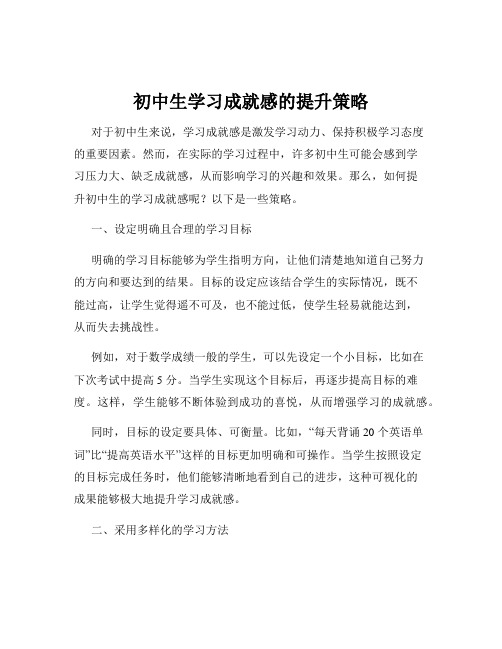 初中生学习成就感的提升策略

对于初中生来说，学习成就感是激发学习动力、保持积极学习态度的重要因素。然而，在实际的学习过程中，许多初中生可能会感到学习压力大、缺乏成就感，从而影响学习的兴趣和效果。那么，如何提升初中生的学习成就感呢？以下是一些策略。

一、设定明确且合理的学习目标

明确的学习目标能够为学生指明方向，让他们清楚地知道自己努力的方向和要达到的结果。目标的设定应该结合学生的实际情况，既不能过高，让学生觉得遥不可及，也不能过低，使学生轻易就能达到，从而失去挑战性。

例如，对于数学成绩一般的学生，可以先设定一个小目标，比如在下次考试中提高 5 分。当学生实现这个目标后，再逐步提高目标的难度。这样，学生能够不断体验到成功的喜悦，从而增强学习的成就感。

同时，目标的设定要具体、可衡量。比如，“每天背诵 20 个英语单词”比“提高英语水平”这样的目标更加明确和可操作。当学生按照设定的目标完成任务时，他们能够清晰地看到自己的进步，这种可视化的成果能够极大地提升学习成就感。

二、采用多样化的学习方法